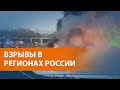 ВЗРЫВЫ В РЕГИОНАХ РОССИИ